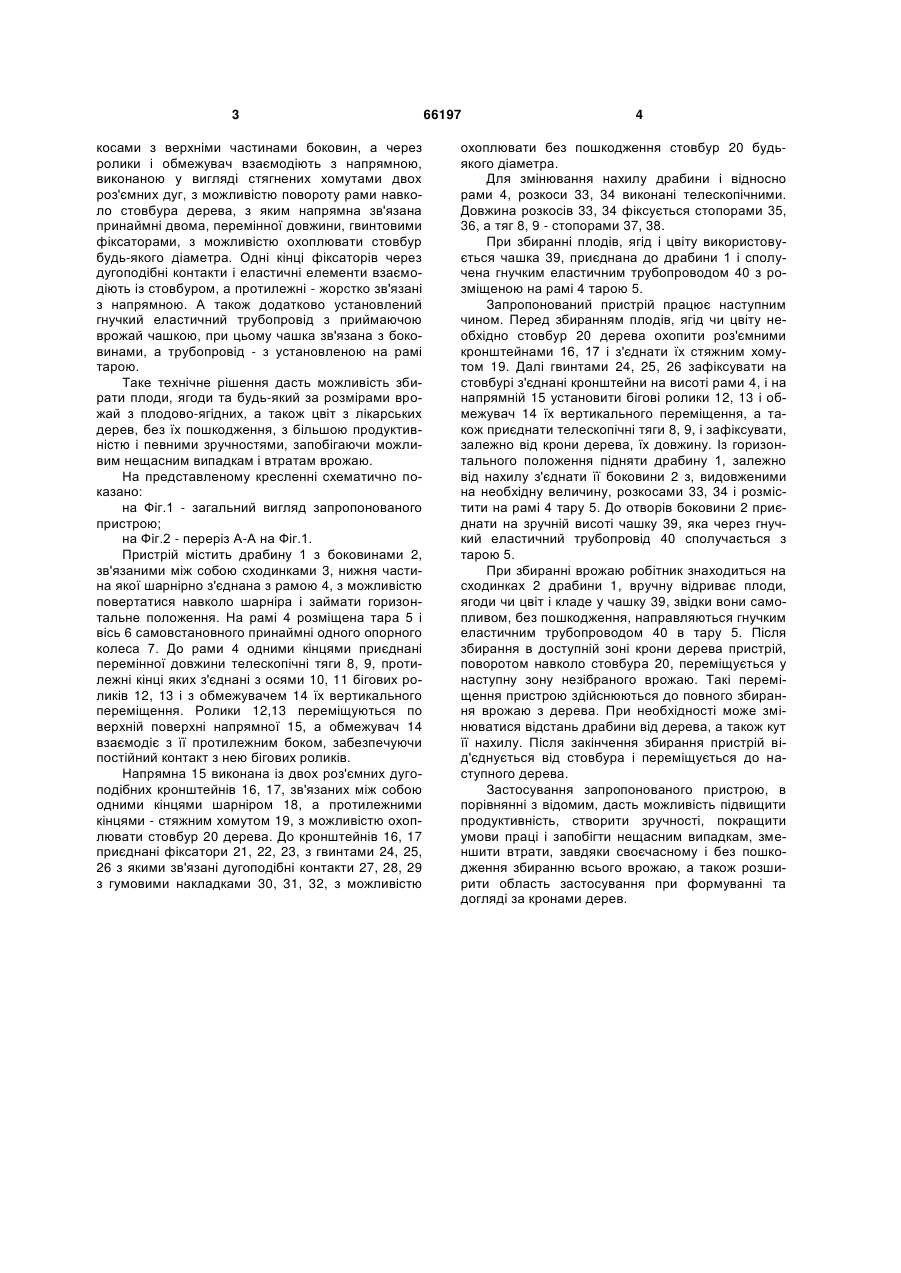 3 66197 4

косами з верхніми частинами боковин, а через ролики і обмежувач взаємодіють з напрямною, виконаною у вигляді стягнених хомутами двох роз'ємних дуг, з можливістю повороту рами навколо стовбура дерева, з яким напрямна зв'язана принаймні двома, перемінної довжини, гвинтовими фіксаторами, з можливістю охоплювати стовбур будь-якого діаметра. Одні кінці фіксаторів через дугоподібні контакти і еластичні елементи взаємодіють із стовбуром, а протилежні - жорстко зв'язані з напрямною. А також додатково установлений гнучкий еластичний трубопровід з приймаючою врожай чашкою, при цьому чашка зв'язана з боковинами, а трубопровід - з установленою на рамі тарою.

Таке технічне рішення дасть можливість збирати плоди, ягоди та будь-який за розмірами врожай з плодово-ягідних, а також цвіт з лікарських дерев, без їх пошкодження, з більшою продуктивністю і певними зручностями, запобігаючи можливим нещасним випадкам і втратам врожаю.

На представленому кресленні схематично показано:

на Фіг.1 - загальний вигляд запропонованого пристрою;

на Фіг.2 - переріз А-А на Фіг.1.

Пристрій містить драбину 1 з боковинами 2, зв'язаними між собою сходинками 3, нижня частина якої шарнірно з'єднана з рамою 4, з можливістю повертатися навколо шарніра і займати горизонтальне положення. На рамі 4 розміщена тара 5 і вісь 6 самовстановного принаймні одного опорного колеса 7. До рами 4 одними кінцями приєднані перемінної довжини телескопічні тяги 8, 9, протилежні кінці яких з'єднані з осями 10, 11 бігових роликів 12, 13 і з обмежувачем 14 їх вертикального переміщення. Ролики 12,13 переміщуються по верхній поверхні напрямної 15, а обмежувач 14 взаємодіє з її протилежним боком, забезпечуючи постійний контакт з нею бігових роликів.

Напрямна 15 виконана із двох роз'ємних дугоподібних кронштейнів 16, 17, зв'язаних між собою одними кінцями шарніром 18, а протилежними кінцями - стяжним хомутом 19, з можливістю охоплювати стовбур 20 дерева. До кронштейнів 16, 17 приєднані фіксатори 21, 22, 23, з гвинтами 24, 25, 26 з якими зв'язані дугоподібні контакти 27, 28, 29 з гумовими накладками 30, 31, 32, з можливістю охоплювати без пошкодження стовбур 20 будь-якого діаметра.

Для змінювання нахилу драбини і відносно рами 4, розкоси 33, 34 виконані телескопічними. Довжина розкосів 33, 34 фіксується стопорами 35, 36, а тяг 8, 9 - стопорами 37, 38.

При збиранні плодів, ягід і цвіту використовується чашка 39, приєднана до драбини 1 і сполучена гнучким еластичним трубопроводом 40 з розміщеною на рамі 4 тарою 5.

Запропонований пристрій працює наступним чином. Перед збиранням плодів, ягід чи цвіту необхідно стовбур 20 дерева охопити роз'ємними кронштейнами 16, 17 і з'єднати їх стяжним хомутом 19. Далі гвинтами 24, 25, 26 зафіксувати на стовбурі з'єднані кронштейни на висоті рами 4, і на напрямній 15 установити бігові ролики 12, 13 і обмежувач 14 їх вертикального переміщення, а також приєднати телескопічні тяги 8, 9, і зафіксувати, залежно від крони дерева, їх довжину. Із горизонтального положення підняти драбину 1, залежно від нахилу з'єднати її боковини 2 з, видовженими на необхідну величину, розкосами 33, 34 і розмістити на рамі 4 тару 5. До отворів боковини 2 приєднати на зручній висоті чашку 39, яка через гнучкий еластичний трубопровід 40 сполучається з тарою 5.

При збиранні врожаю робітник знаходиться на сходинках 2 драбини 1, вручну відриває плоди, ягоди чи цвіт і кладе у чашку 39, звідки вони самопливом, без пошкодження, направляються гнучким еластичним трубопроводом 40 в тару 5. Після збирання в доступній зоні крони дерева пристрій, поворотом навколо стовбура 20, переміщується у наступну зону незібраного врожаю. Такі переміщення пристрою здійснюються до повного збирання врожаю з дерева. При необхідності може змінюватися відстань драбини від дерева, а також кут її нахилу. Після закінчення збирання пристрій від'єднується від стовбура і переміщується до наступного дерева.

Застосування запропонованого пристрою, в порівнянні з відомим, дасть можливість підвищити продуктивність, створити зручності, покращити умови праці і запобігти нещасним випадкам, зменшити втрати, завдяки своєчасному і без пошкодження збиранню всього врожаю, а також розширити область застосування при формуванні та догляді за кронами дерев.